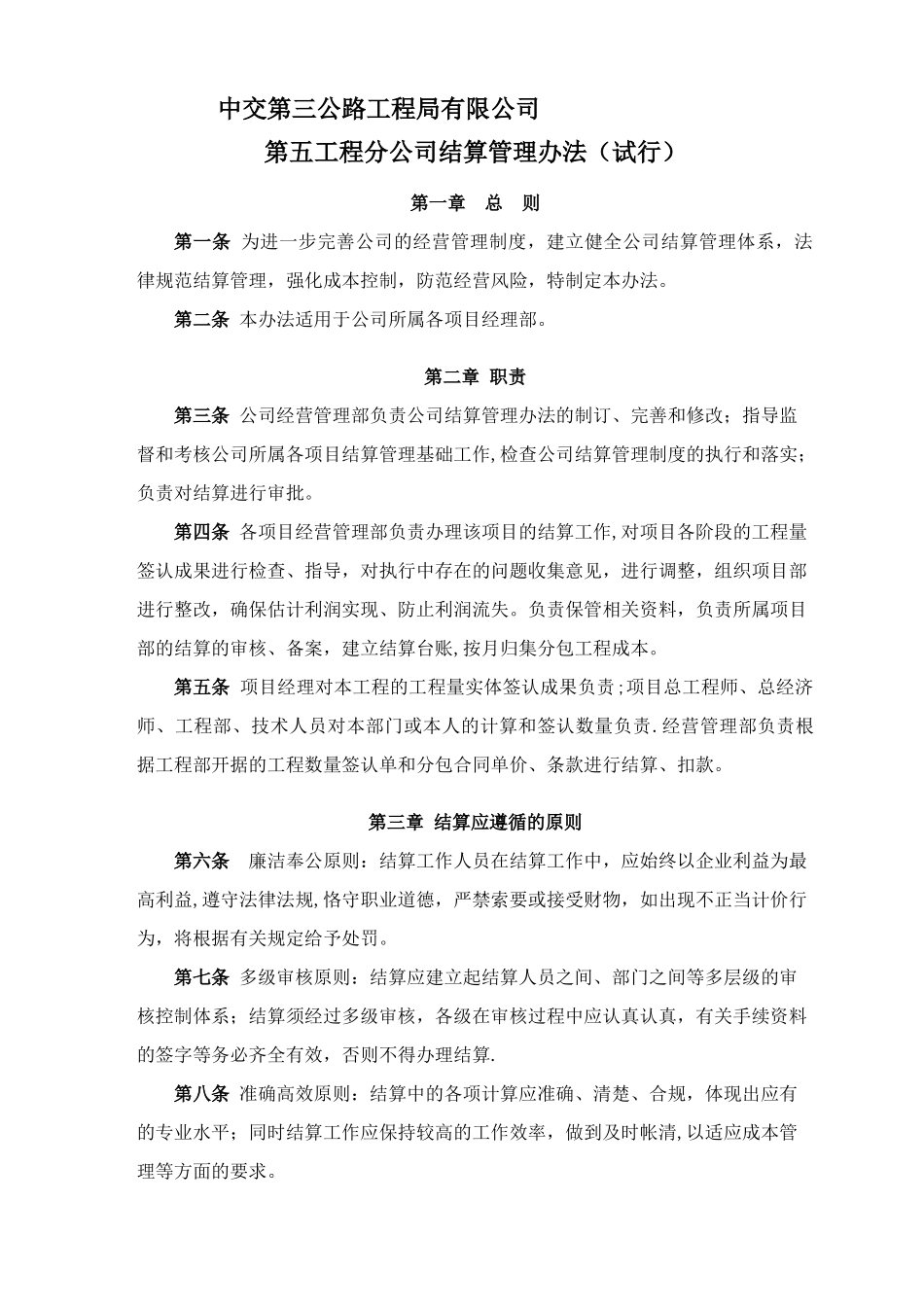 中交第三公路工程局有限公司

第五工程分公司结算管理办法（试行）

第一章　总　则

第一条 为进一步完善公司的经营管理制度，建立健全公司结算管理体系，法律规范结算管理，强化成本控制，防范经营风险，特制定本办法。

第二条 本办法适用于公司所属各项目经理部。

第二章 职责

第三条 公司经营管理部负责公司结算管理办法的制订、完善和修改；指导监督和考核公司所属各项目结算管理基础工作,检查公司结算管理制度的执行和落实；负责对结算进行审批。

第四条 各项目经营管理部负责办理该项目的结算工作,对项目各阶段的工程量签认成果进行检查、指导，对执行中存在的问题收集意见，进行调整，组织项目部进行整改，确保估计利润实现、防止利润流失。负责保管相关资料，负责所属项目部的结算的审核、备案，建立结算台账,按月归集分包工程成本。

第五条 项目经理对本工程的工程量实体签认成果负责;项目总工程师、总经济师、工程部、技术人员对本部门或本人的计算和签认数量负责.经营管理部负责根据工程部开据的工程数量签认单和分包合同单价、条款进行结算、扣款。

第三章 结算应遵循的原则

第六条　廉洁奉公原则：结算工作人员在结算工作中，应始终以企业利益为最高利益,遵守法律法规,恪守职业道德，严禁索要或接受财物，如出现不正当计价行为，将根据有关规定给予处罚。

第七条 多级审核原则：结算应建立起结算人员之间、部门之间等多层级的审核控制体系；结算须经过多级审核，各级在审核过程中应认真认真，有关手续资料的签字等务必齐全有效，否则不得办理结算.

第八条 准确高效原则：结算中的各项计算应准确、清楚、合规，体现出应有的专业水平；同时结算工作应保持较高的工作效率，做到及时帐清,以适应成本管理等方面的要求。